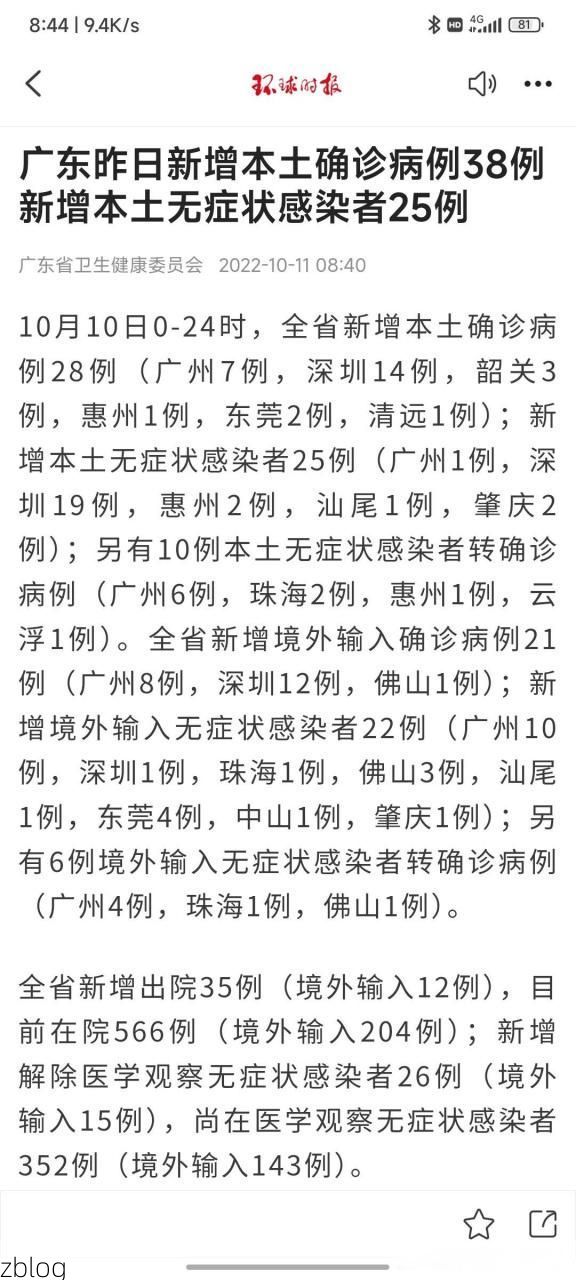 8:44 | 9.4K/s

HD 4G 81

环球时报

广东昨日新增本土确诊病例38例 新增本土无症状感染者25例

广东省卫生健康委员会 2022-10-11 08:40

10月10日0-24时，全省新增本土确诊病例28例（广州7例，深圳14例，韶关3例，惠州1例，东莞2例，清远1例）；新增本土无症状感染者25例（广州1例，深圳19例，惠州2例，汕尾1例，肇庆2例）；另有10例本土无症状感染者转确诊病例（广州6例，珠海2例，惠州1例，云浮1例）。全省新增境外输入确诊病例21例（广州8例，深圳12例，佛山1例）；新增境外输入无症状感染者22例（广州10例，深圳1例，珠海1例，佛山3例，汕尾1例，东莞4例，中山1例，肇庆1例）；另有6例境外输入无症状感染者转确诊病例（广州4例，珠海1例，佛山1例）。

全省新增出院35例（境外输入12例），目前在院566例（境外输入204例）；新增解除医学观察无症状感染者26例（境外输入15例），尚在医学观察无症状感染者352例（境外输入143例）。

zblog